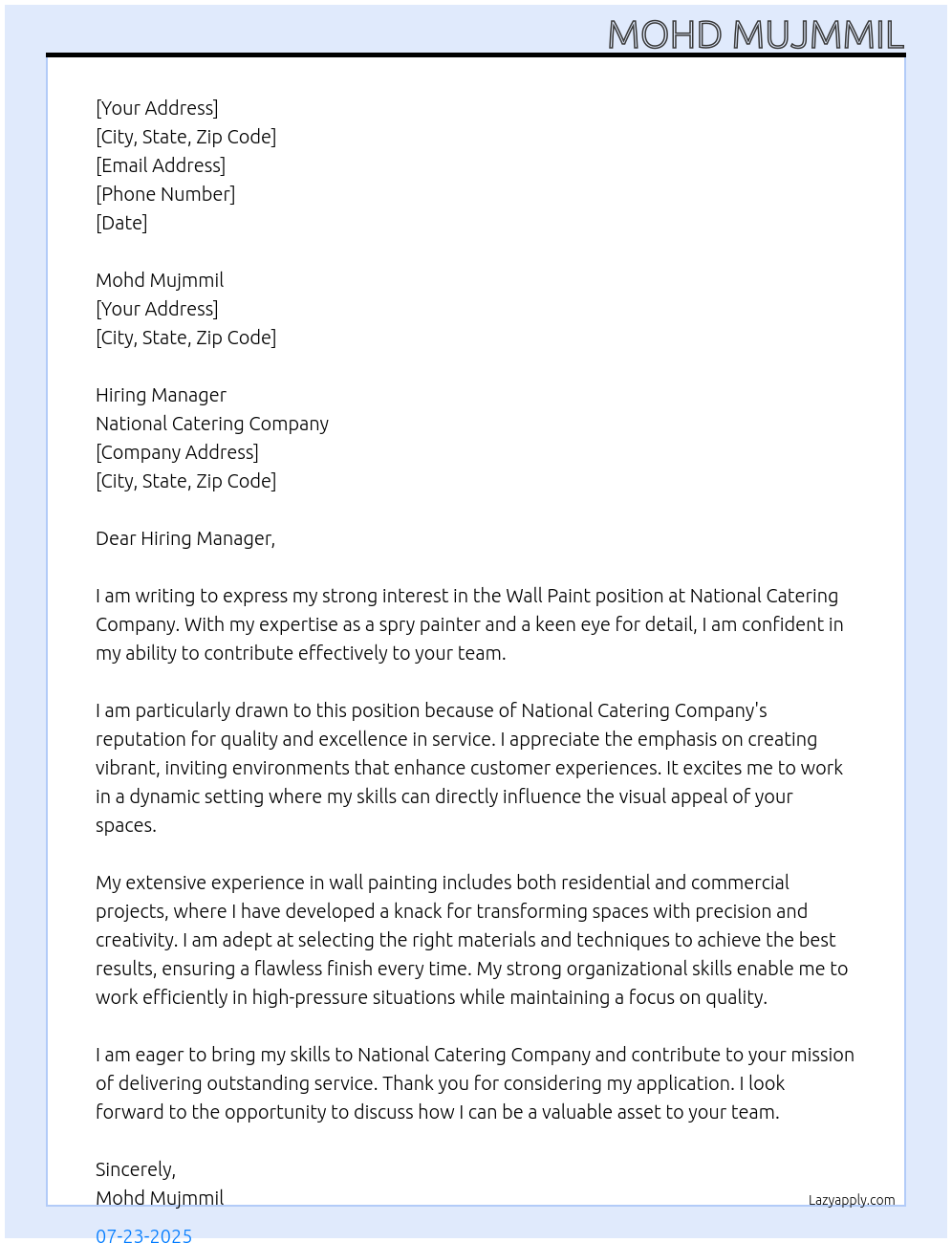 MOHD MUJMMIL

[Your Address]
[City, State, Zip Code]
[Email Address]
[Phone Number]
[Date]

Mohd Mujmmil
[Your Address]
[City, State, Zip Code]

Hiring Manager
National Catering Company
[Company Address]
[City, State, Zip Code]

Dear Hiring Manager,

I am writing to express my strong interest in the Wall Paint position at National Catering Company. With my expertise as a spry painter and a keen eye for detail, I am confident in my ability to contribute effectively to your team.

I am particularly drawn to this position because of National Catering Company's reputation for quality and excellence in service. I appreciate the emphasis on creating vibrant, inviting environments that enhance customer experiences. It excites me to work in a dynamic setting where my skills can directly influence the visual appeal of your spaces.

My extensive experience in wall painting includes both residential and commercial projects, where I have developed a knack for transforming spaces with precision and creativity. I am adept at selecting the right materials and techniques to achieve the best results, ensuring a flawless finish every time. My strong organizational skills enable me to work efficiently in high-pressure situations while maintaining a focus on quality.

I am eager to bring my skills to National Catering Company and contribute to your mission of delivering outstanding service. Thank you for considering my application. I look forward to the opportunity to discuss how I can be a valuable asset to your team.

Sincerely,
Mohd Mujmmil

Lazyapply.com

07-23-2025